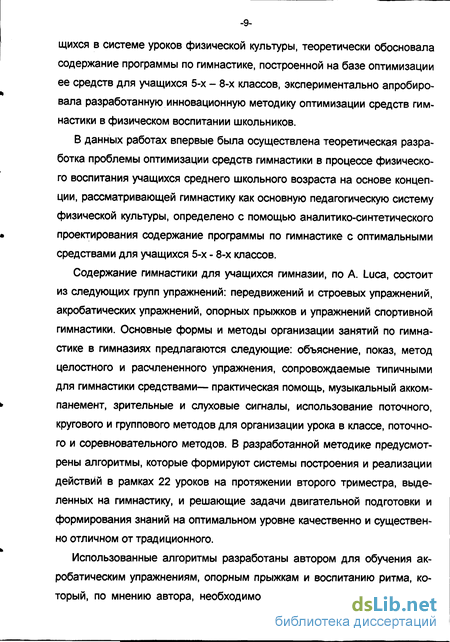 -9-

щихся в системе уроков физической культуры, теоретически обосновала содержание программы по гимнастике, построенной на базе оптимизации ее средств для учащихся 5-х – 8-х классов, экспериментально апробировала разработанную инновационную методику оптимизации средств гимнастики в физическом воспитании школьников.

В данных работах впервые была осуществлена теоретическая разработка проблемы оптимизации средств гимнастики в процессе физического воспитания учащихся среднего школьного возраста на основе концепции, рассматривающей гимнастику как основную педагогическую систему физической культуры, определено с помощью аналитико-синтетического проектирования содержание программы по гимнастике с оптимальными средствами для учащихся 5-х - 8-х классов.

Содержание гимнастики для учащихся гимназии, по A. Luca, состоит из следующих групп упражнений: передвижений и строевых упражнений, акробатических упражнений, опорных прыжков и упражнений спортивной гимнастики. Основные формы и методы организации занятий по гимнастике в гимназиях предлагаются следующие: объяснение, показ, метод целостного и расчлененного упражнения, сопровождаемые типичными для гимнастики средствами— практическая помощь, музыкальный аккомпанемент, зрительные и слуховые сигналы, использование поточного, кругового и группового методов для организации урока в классе, поточного и соревновательного методов. В разработанной методике предусмотрены алгоритмы, которые формируют системы построения и реализации действий в рамках 22 уроков на протяжении второго триместра, выделенных на гимнастику, и решающие задачи двигательной подготовки и формирования знаний на оптимальном уровне качественно и существенно отличном от традиционного.

Использованные алгоритмы разработаны автором для обучения акробатическим упражнениям, опорным прыжкам и воспитанию ритма, который, по мнению автора, необходимо

dsLib.net
библиотека диссертаций